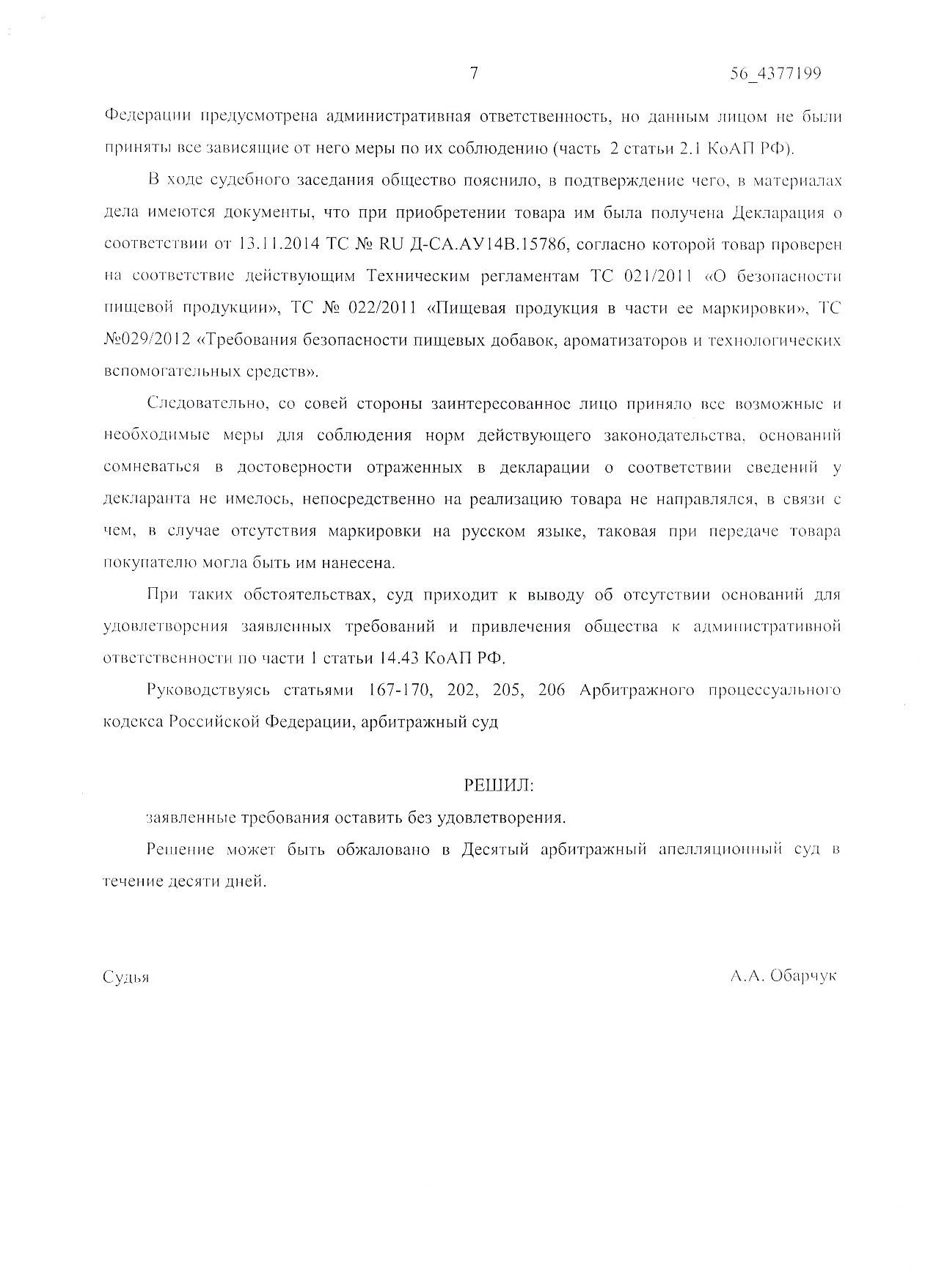 7

56_4377199

Федерации предусмотрена административная ответственность, но данным лицом не были приняты все зависящие от него меры по их соблюдению (часть 2 статьи 2.1 КоАП РФ).

В ходе судебного заседания общество пояснило, в подтверждение чего, в материалах дела имеются документы, что при приобретении товара им была получена Декларация о соответствии от 13.11.2014 ТС № RU Д-СА.АУ14В.15786, согласно которой товар проверен на соответствие действующим Техническим регламентам ТС 021/2011 «О безопасности пищевой продукции», ТС № 022/2011 «Пищевая продукция в части ее маркировки», ТС №029/2012 «Требования безопасности пищевых добавок, ароматизаторов и технологических вспомогательных средств».

Следовательно, со совей стороны заинтересованное лицо приняло все возможные и необходимые меры для соблюдения норм действующего законодательства, оснований сомневаться в достоверности отраженных в декларации о соответствии сведений у декларанта не имелось, непосредственно на реализацию товара не направлялся, в связи с чем, в случае отсутствия маркировки на русском языке, таковая при передаче товара покупателю могла быть им нанесена.

При таких обстоятельствах, суд приходит к выводу об отсутствии оснований для удовлетворения заявленных требований и привлечения общества к административной ответственности по части 1 статьи 14.43 КоАП РФ.

Руководствуясь статьями 167-170, 202, 205, 206 Арбитражного процессуального кодекса Российской Федерации, арбитражный суд

РЕШИЛ:

заявленные требования оставить без удовлетворения.

Решение может быть обжаловано в Десятый арбитражный апелляционный суд в течение десяти дней.

Судья

А.А. Обарчук